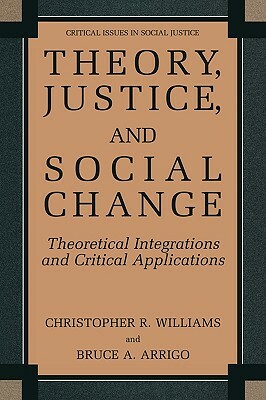 CRITICAL ISSUES IN SOCIAL JUSTICE

THEORY, JUSTICE, AND SOCIAL CHANGE

Theoretical Integrations and Critical Applications

CHRISTOPHER R. WILLIAMS
and
BRUCE A. ARRIGO